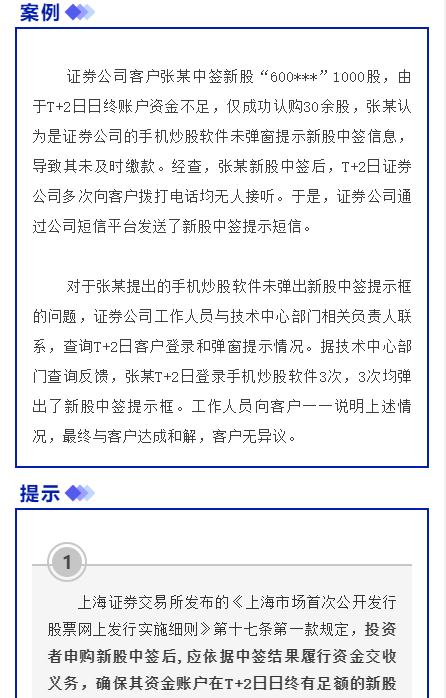 案例

证券公司客户张某中签新股“600***”1000股，由于T+2日日终账户资金不足，仅成功认购30余股，张某认为是证券公司的手机炒股软件未弹窗提示新股中签信息，导致其未及时缴款。经查，张某新股中签后，T+2日证券公司多次向客户拨打电话均无人接听。于是，证券公司通过公司短信平台发送了新股中签提示短信。

对于张某提出的手机炒股软件未弹出新股中签提示框的问题，证券公司工作人员与技术中心部门相关负责人联系，查询T+2日客户登录和弹窗提示情况。据技术中心部门查询反馈，张某T+2日登录手机炒股软件3次，3次均弹出了新股中签提示框。工作人员向客户一一说明上述情况，最终与客户达成和解，客户无异议。

提示

1

上海证券交易所发布的《上海市场首次公开发行股票网上发行实施细则》第十七条第一款规定，投资者申购新股中签后，应依据中签结果履行资金交收义务，确保其资金账户在T+2日日终有足额的新股